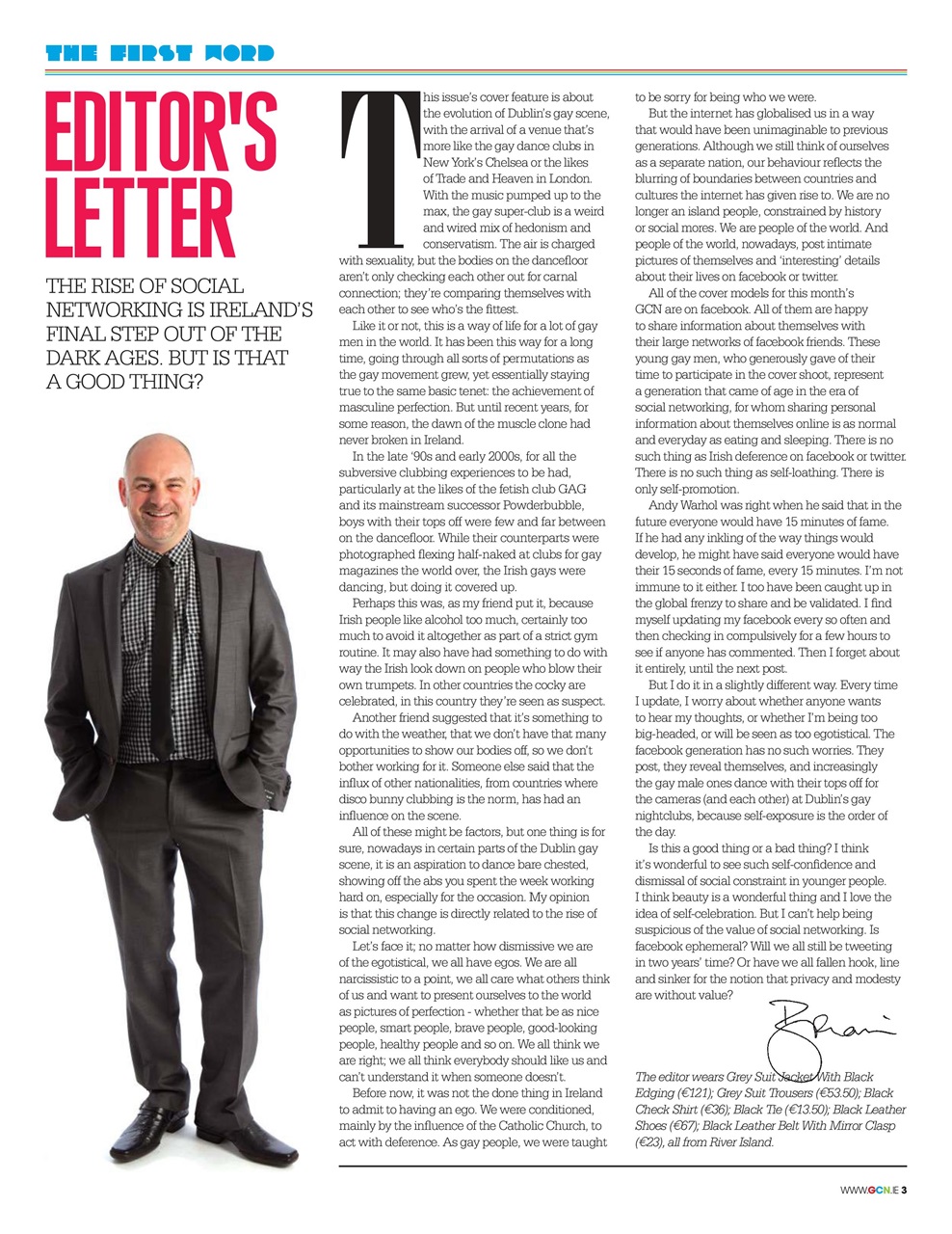 THE FIRST WORD

EDITOR'S LETTER

THE RISE OF SOCIAL NETWORKING IS IRELAND'S FINAL STEP OUT OF THE DARK AGES. BUT IS THAT A GOOD THING?

This issue's cover feature is about the evolution of Dublin's gay scene, with the arrival of a venue that's more like the gay dance clubs in New York's Chelsea or the likes of Trade and Heaven in London. With the music pumped up to the max, the gay super-club is a weird and wired mix of hedonism and conservatism. The air is charged with sexuality, but the bodies on the dancefloor aren't only checking each other out for carnal connection; they're comparing themselves with each other to see who's the fittest.

Like it or not, this is a way of life for a lot of gay men in the world. It has been this way for a long time, going through all sorts of permutations as the gay movement grew, yet essentially staying true to the same basic tenet: the achievement of masculine perfection. But until recent years, for some reason, the dawn of the muscle clone had never broken in Ireland.

In the late '90s and early 2000s, for all the subversive clubbing experiences to be had, particularly at the likes of the fetish club GAG and its mainstream successor Powderbubble, boys with their tops off were few and far between on the dancefloor. While their counterparts were photographed flexing half-naked at clubs for gay magazines the world over, the Irish gays were dancing, but doing it covered up.

Perhaps this was, as my friend put it, because Irish people like alcohol too much, certainly too much to avoid it altogether as part of a strict gym routine. It may also have had something to do with way the Irish look down on people who blow their own trumpets. In other countries the cocky are celebrated, in this country they're seen as suspect.

Another friend suggested that it's something to do with the weather, that we don't have that many opportunities to show our bodies off, so we don't bother working for it. Someone else said that the influx of other nationalities, from countries where disco bunny clubbing is the norm, has had an influence on the scene.

All of these might be factors, but one thing is for sure, nowadays in certain parts of the Dublin gay scene, it is an aspiration to dance bare chested, showing off the abs you spent the week working hard on, especially for the occasion. My opinion is that this change is directly related to the rise of social networking.

Let's face it; no matter how dismissive we are of the egotistical, we all have egos. We are all narcissistic to a point, we all care what others think of us and want to present ourselves to the world as pictures of perfection - whether that be as nice people, smart people, brave people, good-looking people, healthy people and so on. We all think we are right; we all think everybody should like us and can't understand it when someone doesn't.

Before now, it was not the done thing in Ireland to admit to having an ego. We were conditioned, mainly by the influence of the Catholic Church, to act with deference. As gay people, we were taught to be sorry for being who we were.

But the internet has globalised us in a way that would have been unimaginable to previous generations. Although we still think of ourselves as a separate nation, our behaviour reflects the blurring of boundaries between countries and cultures the internet has given rise to. We are no longer an island people, constrained by history or social mores. We are people of the world. And people of the world, nowadays, post intimate pictures of themselves and 'interesting' details about their lives on facebook or twitter.

All of the cover models for this month's GCN are on facebook. All of them are happy to share information about themselves with their large networks of facebook friends. These young gay men, who generously gave of their time to participate in the cover shoot, represent a generation that came of age in the era of social networking, for whom sharing personal information about themselves online is as normal and everyday as eating and sleeping. There is no such thing as Irish deference on facebook or twitter. There is no such thing as self-loathing. There is only self-promotion.

Andy Warhol was right when he said that in the future everyone would have 15 minutes of fame. If he had any inkling of the way things would develop, he might have said everyone would have their 15 seconds of fame, every 15 minutes. I'm not immune to it either. I too have been caught up in the global frenzy to share and be validated. I find myself updating my facebook every so often and then checking in compulsively for a few hours to see if anyone has commented. Then I forget about it entirely, until the next post.

But I do it in a slightly different way. Every time I update, I worry about whether anyone wants to hear my thoughts, or whether I'm being too big-headed, or will be seen as too egotistical. The facebook generation has no such worries. They post, they reveal themselves, and increasingly the gay male ones dance with their tops off for the cameras (and each other) at Dublin's gay nightclubs, because self-exposure is the order of the day.

Is this a good thing or a bad thing? I think it's wonderful to see such self-confidence and dismissal of social constraint in younger people. I think beauty is a wonderful thing and I love the idea of self-celebration. But I can't help being suspicious of the value of social networking. Is facebook ephemeral? Will we all still be tweeting in two years' time? Or have we all fallen hook, line and sinker for the notion that privacy and modesty are without value?

Brian

The editor wears Grey Suit Jacket With Black Edging (€121); Grey Suit Trousers (€53.50); Black Check Shirt (€36); Black Tie (€13.50); Black Leather Shoes (€67); Black Leather Belt With Mirror Clasp (€23), all from River Island.

WWW.GCN.IE 3